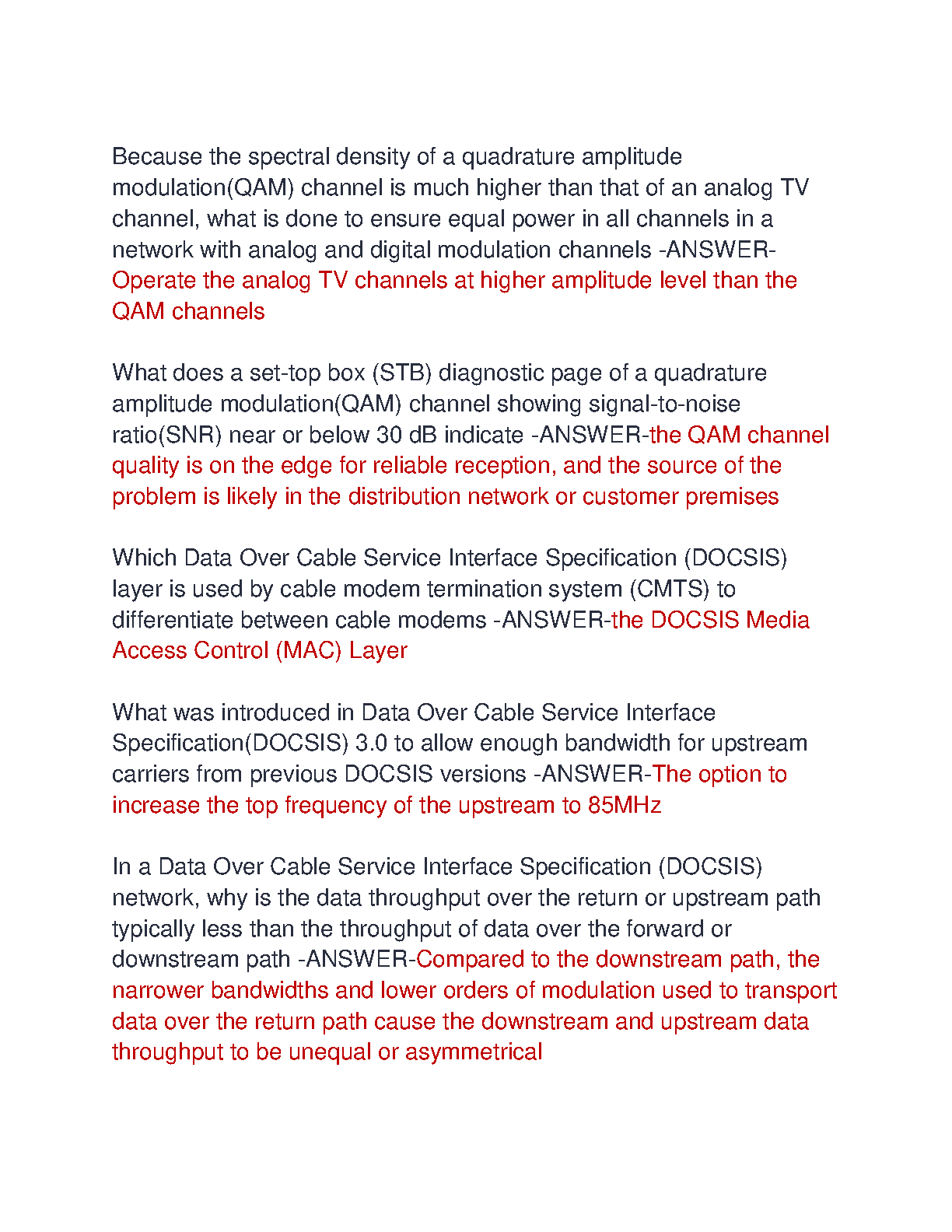 Because the spectral density of a quadrature amplitude modulation(QAM) channel is much higher than that of an analog TV channel, what is done to ensure equal power in all channels in a network with analog and digital modulation channels -ANSWER-Operate the analog TV channels at higher amplitude level than the QAM channels

What does a set-top box (STB) diagnostic page of a quadrature amplitude modulation(QAM) channel showing signal-to-noise ratio(SNR) near or below 30 dB indicate -ANSWER-the QAM channel quality is on the edge for reliable reception, and the source of the problem is likely in the distribution network or customer premises

Which Data Over Cable Service Interface Specification (DOCSIS) layer is used by cable modem termination system (CMTS) to differentiate between cable modems -ANSWER-the DOCSIS Media Access Control (MAC) Layer

What was introduced in Data Over Cable Service Interface Specification(DOCSIS) 3.0 to allow enough bandwidth for upstream carriers from previous DOCSIS versions -ANSWER-The option to increase the top frequency of the upstream to 85MHz

In a Data Over Cable Service Interface Specification (DOCSIS) network, why is the data throughput over the return or upstream path typically less than the throughput of data over the forward or downstream path -ANSWER-Compared to the downstream path, the narrower bandwidths and lower orders of modulation used to transport data over the return path cause the downstream and upstream data throughput to be unequal or asymmetrical